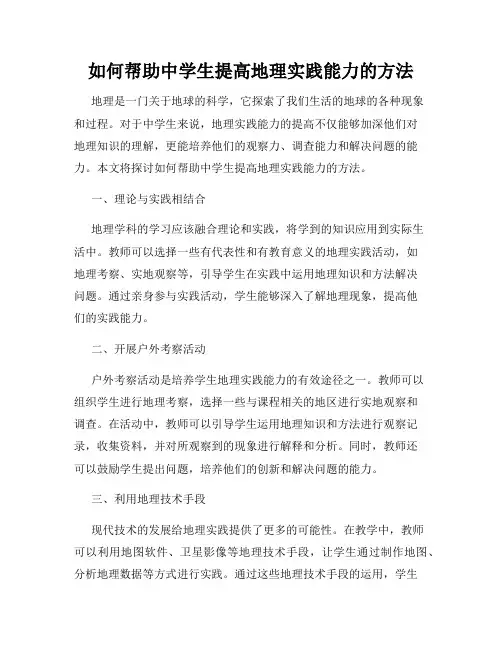 如何帮助中学生提高地理实践能力的方法

地理是一门关于地球的科学，它探索了我们生活的地球的各种现象和过程。对于中学生来说，地理实践能力的提高不仅能够加深他们对地理知识的理解，更能培养他们的观察力、调查能力和解决问题的能力。本文将探讨如何帮助中学生提高地理实践能力的方法。

一、理论与实践相结合

地理学科的学习应该融合理论和实践，将学到的知识应用到实际生活中。教师可以选择一些有代表性和有教育意义的地理实践活动，如地理考察、实地观察等，引导学生在实践中运用地理知识和方法解决问题。通过亲身参与实践活动，学生能够深入了解地理现象，提高他们的实践能力。

二、开展户外考察活动

户外考察活动是培养学生地理实践能力的有效途径之一。教师可以组织学生进行地理考察，选择一些与课程相关的地区进行实地观察和调查。在活动中，教师可以引导学生运用地理知识和方法进行观察记录，收集资料，并对所观察到的现象进行解释和分析。同时，教师还可以鼓励学生提出问题，培养他们的创新和解决问题的能力。

三、利用地理技术手段

现代技术的发展给地理实践提供了更多的可能性。在教学中，教师可以利用地图软件、卫星影像等地理技术手段，让学生通过制作地图、分析地理数据等方式进行实践。通过这些地理技术手段的运用，学生